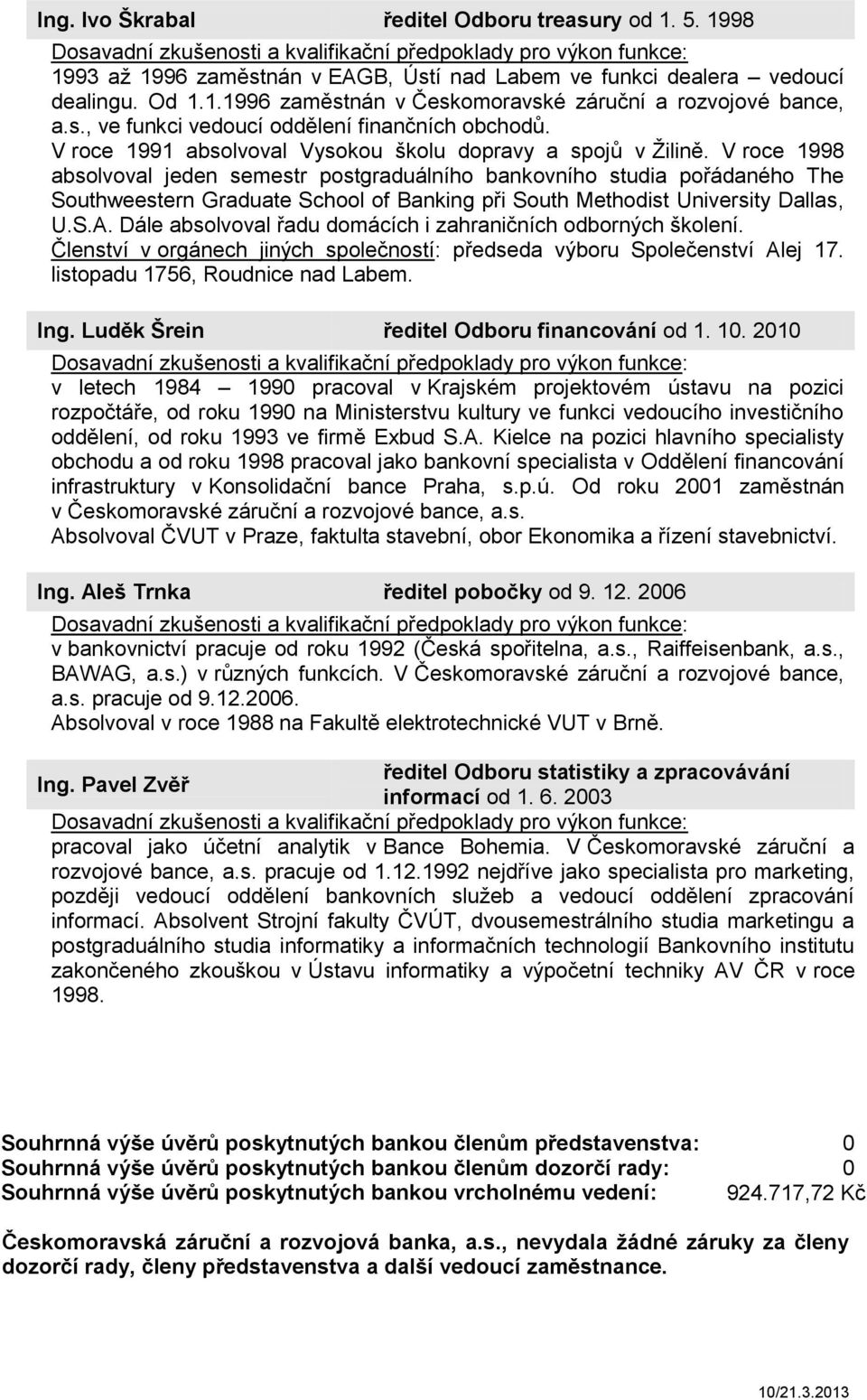 Ing. Ivo Škrabal ředitel Odboru treasury od 1. 5. 1998
Dosavadní zkušenosti a kvalifikační předpoklady pro výkon funkce:
1993 až 1996 zaměstnán v EAGB, Ústí nad Labem ve funkci dealera – vedoucí dealingu. Od 1.1.1996 zaměstnán v Českomoravské záruční a rozvojové bance, a.s., ve funkci vedoucí oddělení finančních obchodů.
V roce 1991 absolvoval Vysokou školu dopravy a spojů v Žilině. V roce 1998 absolvoval jeden semestr postgraduálního bankovního studia pořádaného The Southweestern Graduate School of Banking při South Methodist University Dallas, U.S.A. Dále absolvoval řadu domácích i zahraničních odborných školení.
Členství v orgánech jiných společností: předseda výboru Společenství Alej 17. listopadu 1756, Roudnice nad Labem.

Ing. Luděk Šrein ředitel Odboru financování od 1. 10. 2010
Dosavadní zkušenosti a kvalifikační předpoklady pro výkon funkce:
v letech 1984 – 1990 pracoval v Krajském projektovém ústavu na pozici rozpočtáře, od roku 1990 na Ministerstvu kultury ve funkci vedoucího investičního oddělení, od roku 1993 ve firmě Exbud S.A. Kielce na pozici hlavního specialisty obchodu a od roku 1998 pracoval jako bankovní specialista v Oddělení financování infrastruktury v Konsolidační bance Praha, s.p.ú. Od roku 2001 zaměstnán v Českomoravské záruční a rozvojové bance, a.s.
Absolvoval ČVUT v Praze, faktulta stavební, obor Ekonomika a řízení stavebnictví.

Ing. Aleš Trnka ředitel pobočky od 9. 12. 2006
Dosavadní zkušenosti a kvalifikační předpoklady pro výkon funkce:
v bankovnictví pracuje od roku 1992 (Česká spořitelna, a.s., Raiffeisenbank, a.s., BAWAG, a.s.) v různých funkcích. V Českomoravské záruční a rozvojové bance, a.s. pracuje od 9.12.2006.
Absolvoval v roce 1988 na Fakultě elektrotechnické VUT v Brně.

Ing. Pavel Zvěř ředitel Odboru statistiky a zpracovávání informací od 1. 6. 2003
Dosavadní zkušenosti a kvalifikační předpoklady pro výkon funkce:
pracoval jako účetní analytik v Bance Bohemia. V Českomoravské záruční a rozvojové bance, a.s. pracuje od 1.12.1992 nejdříve jako specialista pro marketing, později vedoucí oddělení bankovních služeb a vedoucí oddělení zpracování informací. Absolvent Strojní fakulty ČVÚT, dvousemestrálního studia marketingu a postgraduálního studia informatiky a informačních technologií Bankovního institutu zakončeného zkouškou v Ústavu informatiky a výpočetní techniky AV ČR v roce 1998.

Souhrnná výše úvěrů poskytnutých bankou členům představenstva: 0
Souhrnná výše úvěrů poskytnutých bankou členům dozorčí rady: 0
Souhrnná výše úvěrů poskytnutých bankou vrcholnému vedení: 924.717,72 Kč

Českomoravská záruční a rozvojová banka, a.s., nevydala žádné záruky za členy dozorčí rady, členy představenstva a další vedoucí zaměstnance.

10/21.3.2013